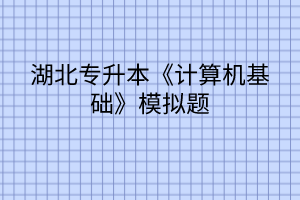 湖北专升本《计算机基础》模拟题